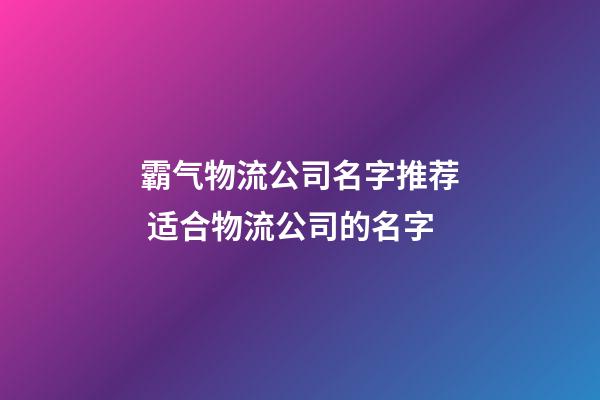 霸气物流公司名字推荐 适合物流公司的名字